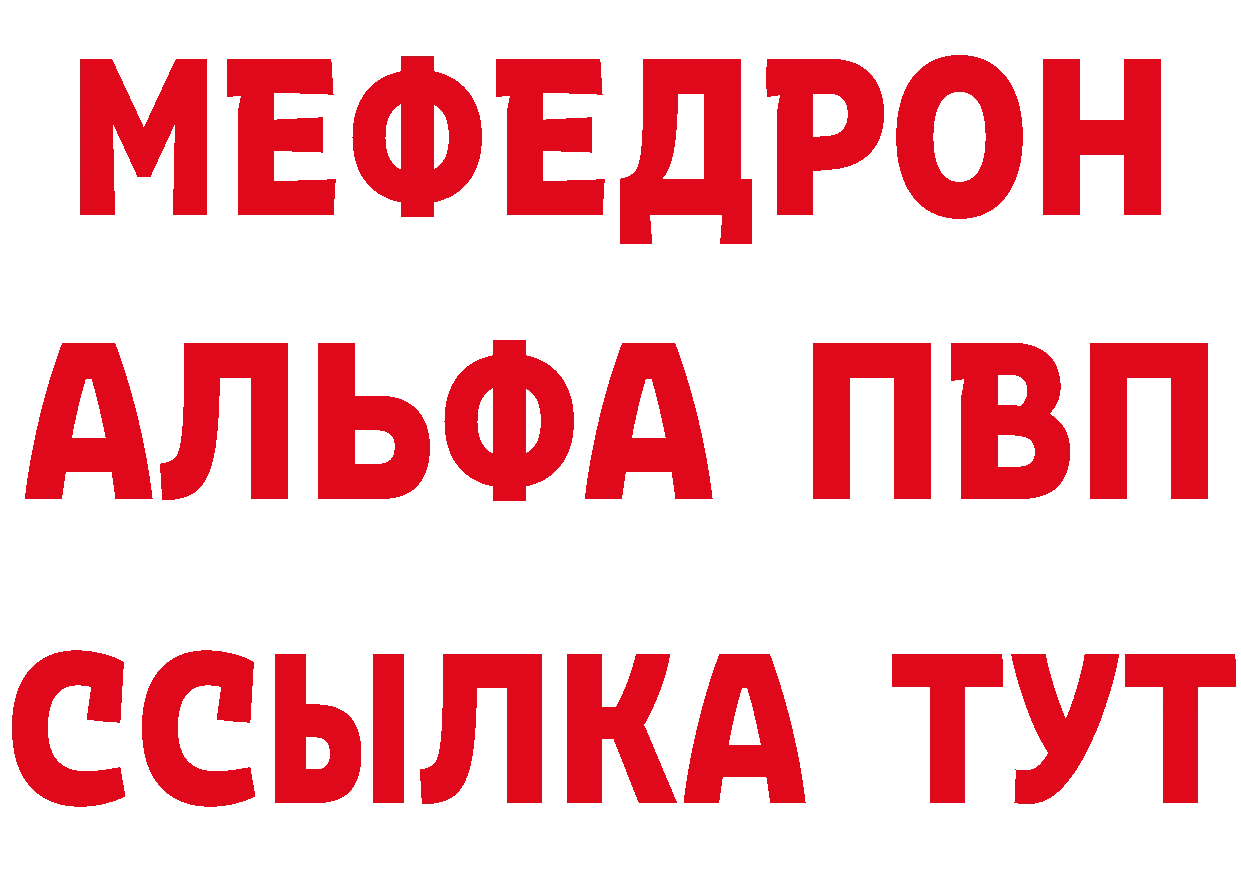 МЕФЕДРОН
АЛЬФА ПВП
ССЫЛКА ТУТ